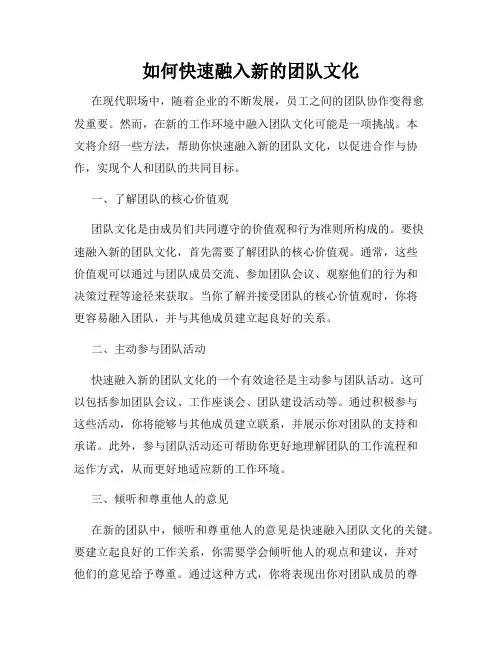 如何快速融入新的团队文化

在现代职场中，随着企业的不断发展，员工之间的团队协作变得愈发重要。然而，在新的工作环境中融入团队文化可能是一项挑战。本文将介绍一些方法，帮助你快速融入新的团队文化，以促进合作与协作，实现个人和团队的共同目标。

一、了解团队的核心价值观

团队文化是由成员们共同遵守的价值观和行为准则所构成的。要快速融入新的团队文化，首先需要了解团队的核心价值观。通常，这些价值观可以通过与团队成员交流、参加团队会议、观察他们的行为和决策过程等途径来获取。当你了解并接受团队的核心价值观时，你将更容易融入团队，并与其他成员建立起良好的关系。

二、主动参与团队活动

快速融入新的团队文化的一个有效途径是主动参与团队活动。这可以包括参加团队会议、工作座谈会、团队建设活动等。通过积极参与这些活动，你将能够与其他成员建立联系，并展示你对团队的支持和承诺。此外，参与团队活动还可帮助你更好地理解团队的工作流程和运作方式，从而更好地适应新的工作环境。

三、倾听和尊重他人的意见

在新的团队中，倾听和尊重他人的意见是快速融入团队文化的关键。要建立起良好的工作关系，你需要学会倾听他人的观点和建议，并对他们的意见给予尊重。通过这种方式，你将表现出你对团队成员的尊